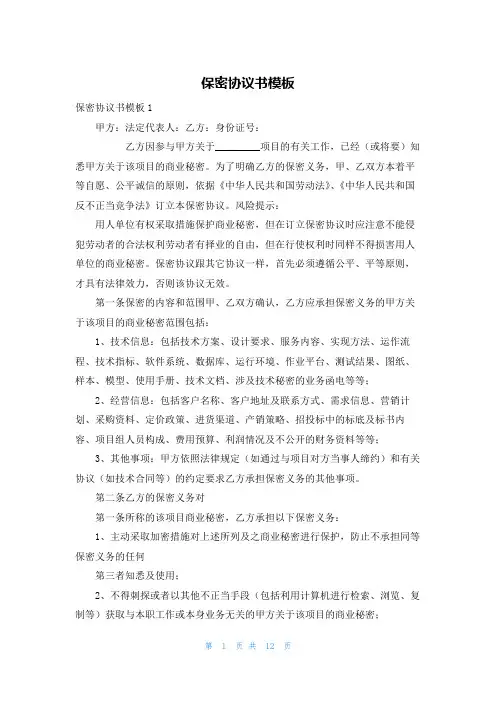 保密协议书模板

保密协议书模板 1

甲方：法定代表人：乙方：身份证号：

乙方因参与甲方关于________项目的有关工作，已经（或将要）知悉甲方关于该项目的商业秘密。为了明确乙方的保密义务，甲、乙双方本着平等自愿、公平诚信的原则，依据《中华人民共和国劳动法》、《中华人民共和国反不正当竞争法》订立本保密协议。风险提示：

用人单位有权采取措施保护商业秘密，但在订立保密协议时应注意不能侵犯劳动者的合法权利劳动者有择业的自由，但在行使权利时同样不得损害用人单位的商业秘密。保密协议跟其它协议一样，首先必须遵循公平、平等原则，才具有法律效力，否则该协议无效。

第一条保密的内容和范围甲、乙双方确认，乙方应承担保密义务的甲方关于该项目的商业秘密范围包括：

1、技术信息：包括技术方案、设计要求、服务内容、实现方法、运作流程、技术指标、软件系统、数据库、运行环境、作业平台、测试结果、图纸、样本、模型、使用手册、技术文档、涉及技术秘密的业务函电等等；

2、经营信息：包括客户名称、客户地址及联系方式、需求信息、营销计划、采购资料、定价政策、进货渠道、产销策略、招投标中的标底及标书内容、项目组人员构成、费用预算、利润情况及不公开的财务资料等等；

3、其他事项：甲方依照法律规定（如通过与项目对方当事人缔约）和有关协议（如技术合同等）的约定要求乙方承担保密义务的其他事项。

第二条乙方的保密义务对

第一条所称的该项目商业秘密，乙方承担以下保密义务：

1、主动采取加密措施对上述所列及之商业秘密进行保护，防止不承担同等保密义务的任何

第三者知悉及使用；

2、不得刺探或者以其他不正当手段（包括利用计算机进行检索、浏览、复制等）获取与本职工作或本身业务无关的甲方关于该项目的商业秘密；

第 1 页 共 12 页